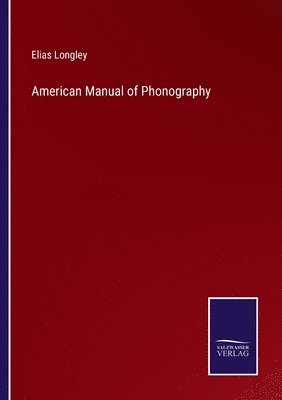 Elias Longley

American Manual of Phonography

SALZWASSER
VERLAG